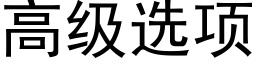 高级选项